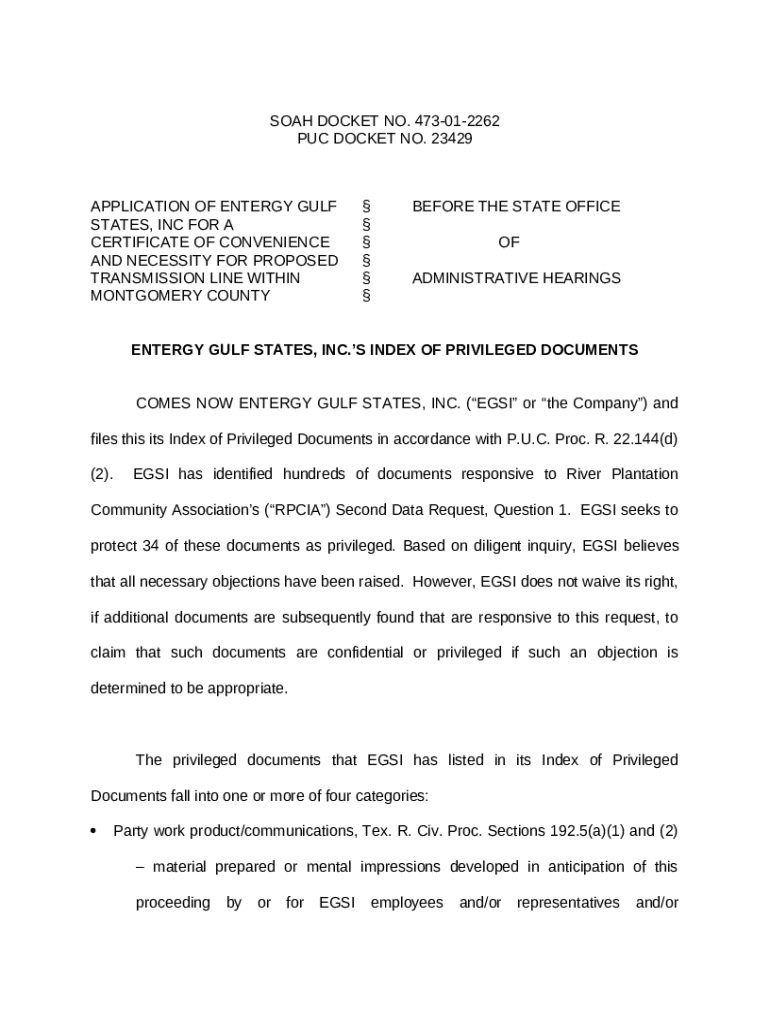 SOAH DOCKET NO. 473-01-2262
PUC DOCKET NO. 23429

APPLICATION OF ENTERGY GULF STATES, INC FOR A CERTIFICATE OF CONVENIENCE AND NECESSITY FOR PROPOSED TRANSMISSION LINE WITHIN MONTGOMERY COUNTY

§
§
§
§
§
§

BEFORE THE STATE OFFICE

OF

ADMINISTRATIVE HEARINGS

ENTERGY GULF STATES, INC.'S INDEX OF PRIVILEGED DOCUMENTS

COMES NOW ENTERGY GULF STATES, INC. ("EGSI" or "the Company") and files this its Index of Privileged Documents in accordance with P.U.C. Proc. R. 22.144(d)(2). EGSI has identified hundreds of documents responsive to River Plantation Community Association's ("RPCIA") Second Data Request, Question 1. EGSI seeks to protect 34 of these documents as privileged. Based on diligent inquiry, EGSI believes that all necessary objections have been raised. However, EGSI does not waive its right, if additional documents are subsequently found that are responsive to this request, to claim that such documents are confidential or privileged if such an objection is determined to be appropriate.

The privileged documents that EGSI has listed in its Index of Privileged Documents fall into one or more of four categories:

• Party work product/communications, Tex. R. Civ. Proc. Sections 192.5(a)(1) and (2) – material prepared or mental impressions developed in anticipation of this proceeding by or for EGSI employees and/or representatives and/or